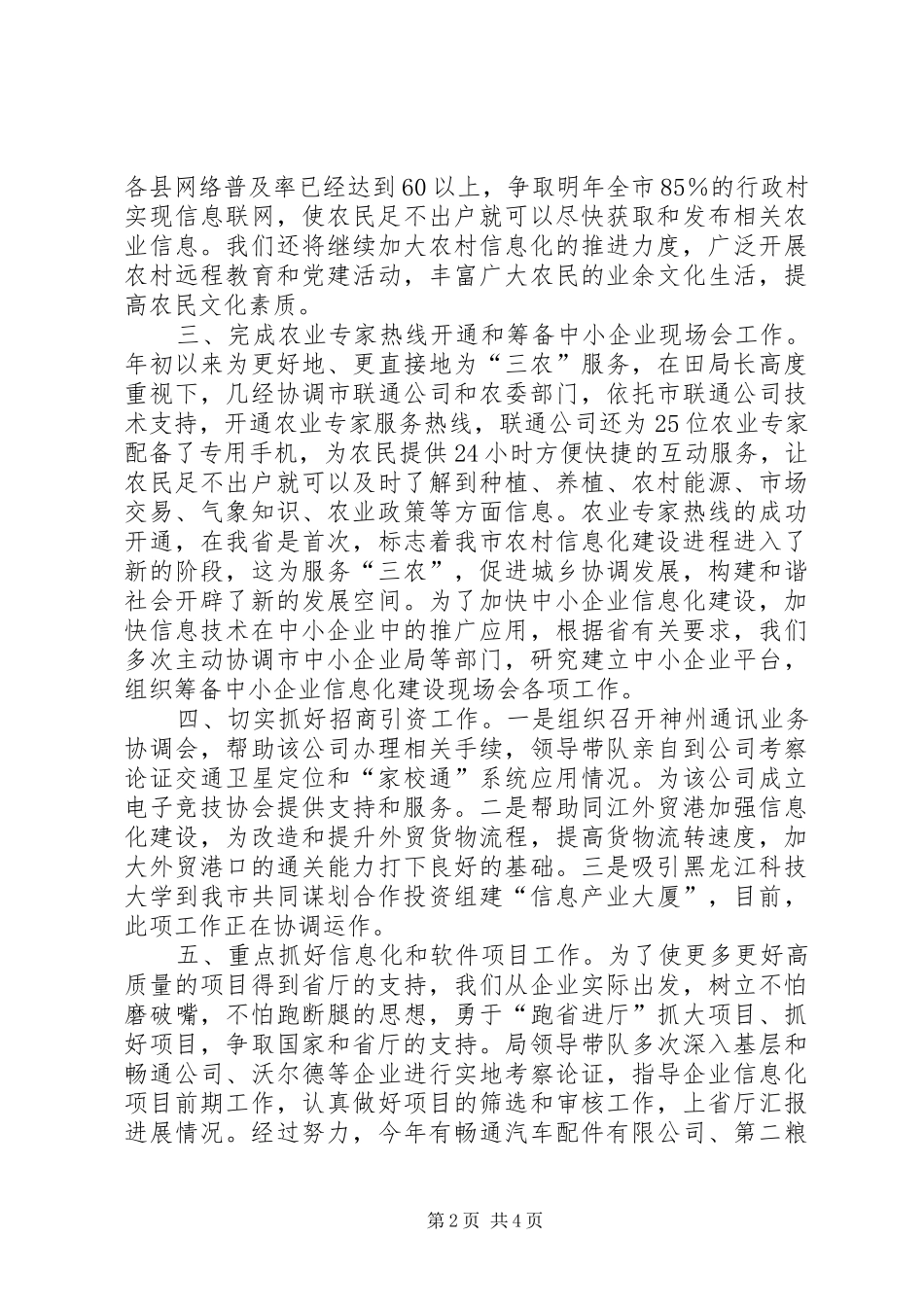 各县网络普及率已经达到60以上，争取明年全市85%的行政村实现信息联网，使农民足不出户就可以尽快获取和发布相关农业信息。我们还将继续加大农村信息化的推进力度，广泛开展农村远程教育和党建活动，丰富广大农民的业余文化生活，提高农民文化素质。

三、完成农业专家热线开通和筹备中小企业现场会工作。年初以来为更好地、更直接地为“三农”服务，在田局长高度重视下，几经协调市联通公司和农委部门，依托市联通公司技术支持，开通农业专家服务热线，联通公司还为25位农业专家配备了专用手机，为农民提供24小时方便快捷的互动服务，让农民足不出户就可以及时了解到种植、养植、农村能源、市场交易、气象知识、农业政策等方面信息。农业专家热线的成功开通，在我省是首次，标志着我市农村信息化建设进程进入了新的阶段，这为服务“三农”，促进城乡协调发展，构建和谐社会开辟了新的发展空间。为了加快中小企业信息化建设，加快信息技术在中小企业中的推广应用，根据省有关要求，我们多次主动协调市中小企业局等部门，研究建立中小企业平台，组织筹备中小企业信息化建设现场会各项工作。

四、切实抓好招商引资工作。一是组织召开神州通讯业务协调会，帮助该公司办理相关手续，领导带队亲自到公司考察论证交通卫星定位和“家校通”系统应用情况。为该公司成立电子竞技协会提供支持和服务。二是帮助同江外贸港加强信息化建设，为改造和提升外贸货物流程，提高货物流转速度，加大外贸港口的通关能力打下良好的基础。三是吸引黑龙江科技大学到我市共同谋划合作投资组建“信息产业大厦”，目前，此项工作正在协调运作。

五、重点抓好信息化和软件项目工作。为了使更多更好高质量的项目得到省厅的支持，我们从企业实际出发，树立不怕磨破嘴，不怕跑断腿的思想，勇于“跑省进厅”抓大项目、抓好项目，争取国家和省厅的支持。局领导带队多次深入基层和畅通公司、沃尔德等企业进行实地考察论证，指导企业信息化项目前期工作，认真做好项目的筛选和审核工作，上省厅汇报进展情况。经过努力，今年有畅通汽车配件有限公司、第二粮

第2页 共4页